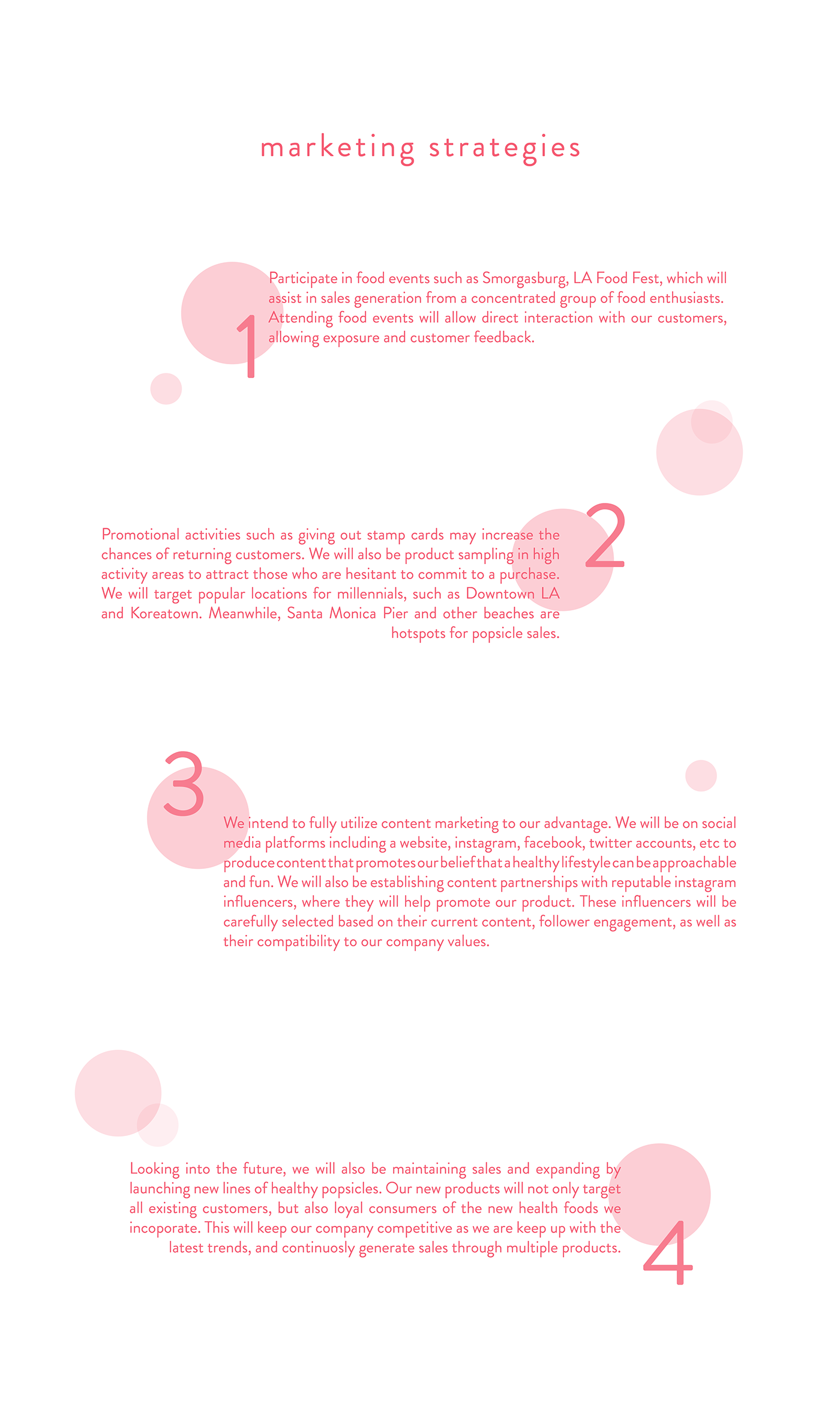 marketing strategies

1

Participate in food events such as Smorgasburg, LA Food Fest, which will assist in sales generation from a concentrated group of food enthusiasts. Attending food events will allow direct interaction with our customers, allowing exposure and customer feedback.

2

Promotional activities such as giving out stamp cards may increase the chances of returning customers. We will also be product sampling in high activity areas to attract those who are hesitant to commit to a purchase. We will target popular locations for millennials, such as Downtown LA and Koreatown. Meanwhile, Santa Monica Pier and other beaches are hotspots for popsicle sales.

3

We intend to fully utilize content marketing to our advantage. We will be on social media platforms including a website, instagram, facebook, twitter accounts, etc to produce content that promotes our belief that a healthy lifestyle can be approachable and fun. We will also be establishing content partnerships with reputable instagram influencers, where they will help promote our product. These influencers will be carefully selected based on their current content, follower engagement, as well as their compatibility to our company values.

Looking into the future, we will also be maintaining sales and expanding by launching new lines of healthy popsicles. Our new products will not only target all existing customers, but also loyal consumers of the new health foods we incoporate. This will keep our company competitive as we are keep up with the latest trends, and continuosly generate sales through multiple products.

4